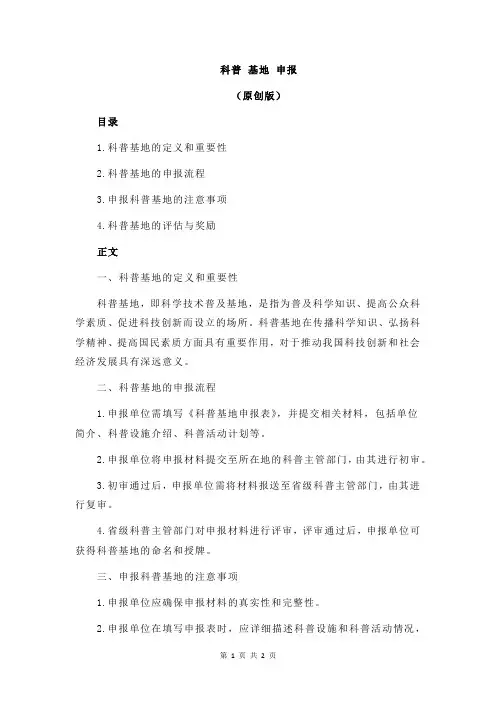 科普 基地 申报

（原创版）

目录

1.科普基地的定义和重要性

2.科普基地的申报流程

3.申报科普基地的注意事项

4.科普基地的评估与奖励

正文

一、科普基地的定义和重要性

科普基地，即科学技术普及基地，是指为普及科学知识、提高公众科学素质、促进科技创新而设立的场所。科普基地在传播科学知识、弘扬科学精神、提高国民素质方面具有重要作用，对于推动我国科技创新和社会经济发展具有深远意义。

二、科普基地的申报流程

1.申报单位需填写《科普基地申报表》，并提交相关材料，包括单位简介、科普设施介绍、科普活动计划等。

2.申报单位将申报材料提交至所在地的科普主管部门，由其进行初审。

3.初审通过后，申报单位需将材料报送至省级科普主管部门，由其进行复审。

4.省级科普主管部门对申报材料进行评审，评审通过后，申报单位可获得科普基地的命名和授牌。

三、申报科普基地的注意事项

1.申报单位应确保申报材料的真实性和完整性。

2.申报单位在填写申报表时，应详细描述科普设施和科普活动情况，

第 1 页 共 2 页